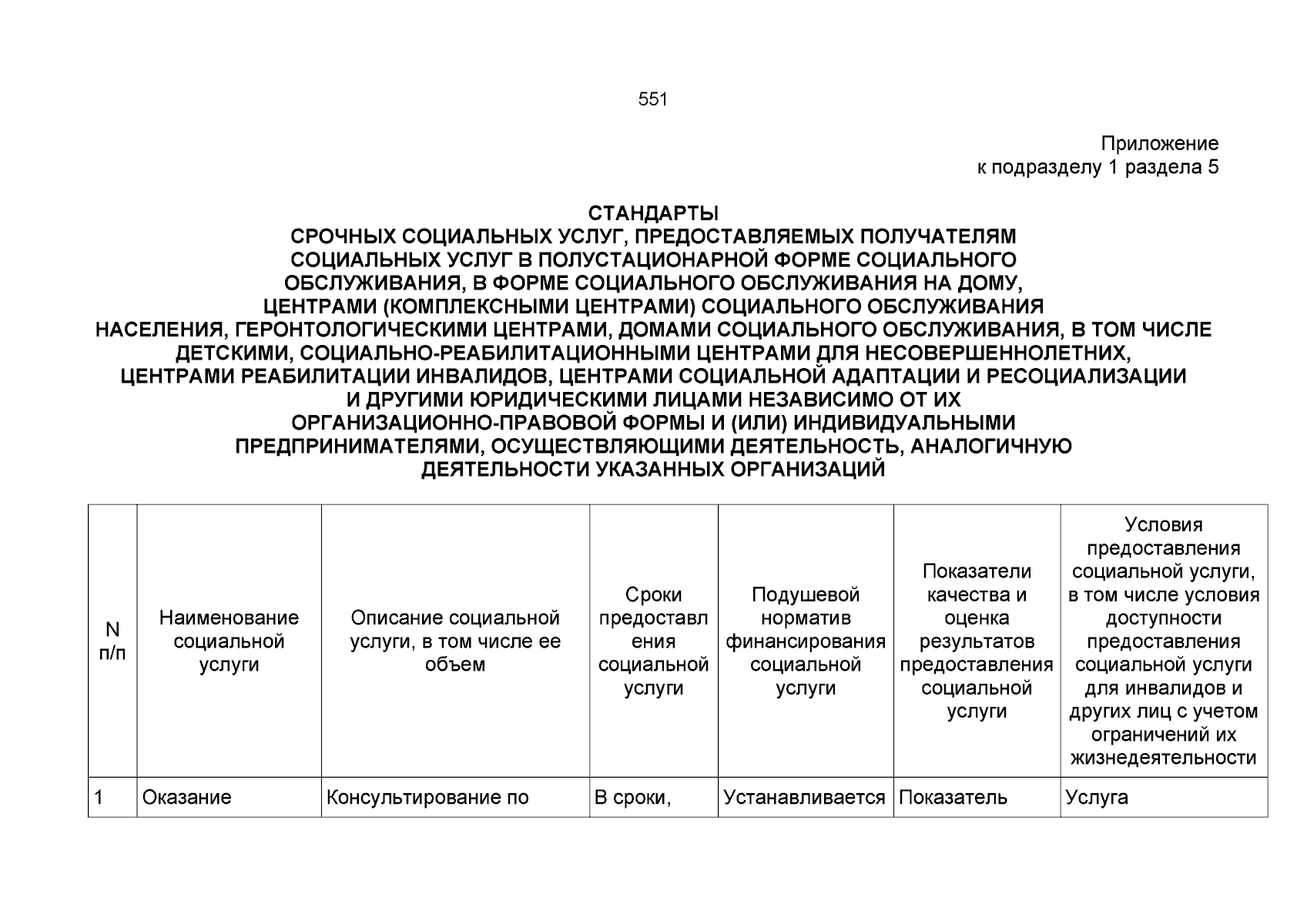 551

Приложение
к подразделу 1 раздела 5

СТАНДАРТЫ
СРОЧНЫХ СОЦИАЛЬНЫХ УСЛУГ, ПРЕДОСТАВЛЯЕМЫХ ПОЛУЧАТЕЛЯМ СОЦИАЛЬНЫХ УСЛУГ В ПОЛУСТАЦИОНАРНОЙ ФОРМЕ СОЦИАЛЬНОГО ОБСЛУЖИВАНИЯ, В ФОРМЕ СОЦИАЛЬНОГО ОБСЛУЖИВАНИЯ НА ДОМУ, ЦЕНТРАМИ (КОМПЛЕКСНЫМИ ЦЕНТРАМИ) СОЦИАЛЬНОГО ОБСЛУЖИВАНИЯ НАСЕЛЕНИЯ, ГЕРОНТОЛОГИЧЕСКИМИ ЦЕНТРАМИ, ДОМАМИ СОЦИАЛЬНОГО ОБСЛУЖИВАНИЯ, В ТОМ ЧИСЛЕ ДЕТСКИМИ, СОЦИАЛЬНО-РЕАБИЛИТАЦИОННЫМИ ЦЕНТРАМИ ДЛЯ НЕСОВЕРШЕННОЛЕТНИХ, ЦЕНТРАМИ РЕАБИЛИТАЦИИ ИНВАЛИДОВ, ЦЕНТРАМИ СОЦИАЛЬНОЙ АДАПТАЦИИ И РЕСОЦИАЛИЗАЦИИ И ДРУГИМИ ЮРИДИЧЕСКИМИ ЛИЦАМИ НЕЗАВИСИМО ОТ ИХ ОРГАНИЗАЦИОННО-ПРАВОВОЙ ФОРМЫ И (ИЛИ) ИНДИВИДУАЛЬНЫМИ ПРЕДПРИНИМАТЕЛЯМИ, ОСУЩЕСТВЛЯЮЩИМИ ДЕЯТЕЛЬНОСТЬ, АНАЛОГИЧНУЮ ДЕЯТЕЛЬНОСТИ УКАЗАННЫХ ОРГАНИЗАЦИЙ

| N п/п | Наименование социальной услуги | Описание социальной услуги, в том числе ее объем | Сроки предоставления социальной услуги | Подушевой норматив финансирования социальной услуги | Показатели качества и оценка результатов предоставления социальной услуги | Условия предоставления социальной услуги, в том числе условия доступности предоставления социальной услуги для инвалидов и других лиц с учетом ограничений их жизнедеятельности |
|---|---|---|---|---|---|---|
| 1 | Оказание | Консультирование по | В сроки, | Устанавливается | Показатель | Услуга |